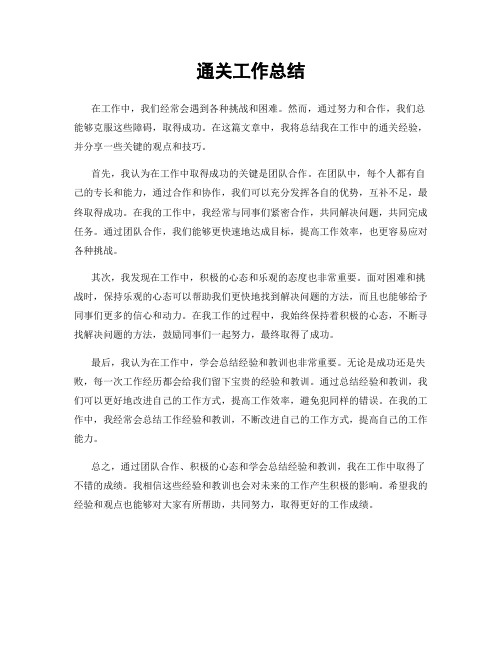 通关工作总结

在工作中，我们经常会遇到各种挑战和困难。然而，通过努力和合作，我们总能够克服这些障碍，取得成功。在这篇文章中，我将总结我在工作中的通关经验，并分享一些关键的观点和技巧。

首先，我认为在工作中取得成功的关键是团队合作。在团队中，每个人都有自己的专长和能力，通过合作和协作，我们可以充分发挥各自的优势，互补不足，最终取得成功。在我的工作中，我经常与同事们紧密合作，共同解决问题，共同完成任务。通过团队合作，我们能够更快速地达成目标，提高工作效率，也更容易应对各种挑战。

其次，我发现在工作中，积极的心态和乐观的态度也非常重要。面对困难和挑战时，保持乐观的心态可以帮助我们更快地找到解决问题的方法，而且也能够给予同事们更多的信心和动力。在我工作的过程中，我始终保持着积极的心态，不断寻找解决问题的方法，鼓励同事们一起努力，最终取得了成功。

最后，我认为在工作中，学会总结经验和教训也非常重要。无论是成功还是失败，每一次工作经历都会给我们留下宝贵的经验和教训。通过总结经验和教训，我们可以更好地改进自己的工作方式，提高工作效率，避免犯同样的错误。在我的工作中，我经常会总结工作经验和教训，不断改进自己的工作方式，提高自己的工作能力。

总之，通过团队合作、积极的心态和学会总结经验和教训，我在工作中取得了不错的成绩。我相信这些经验和教训也会对未来的工作产生积极的影响。希望我的经验和观点也能够对大家有所帮助，共同努力，取得更好的工作成绩。